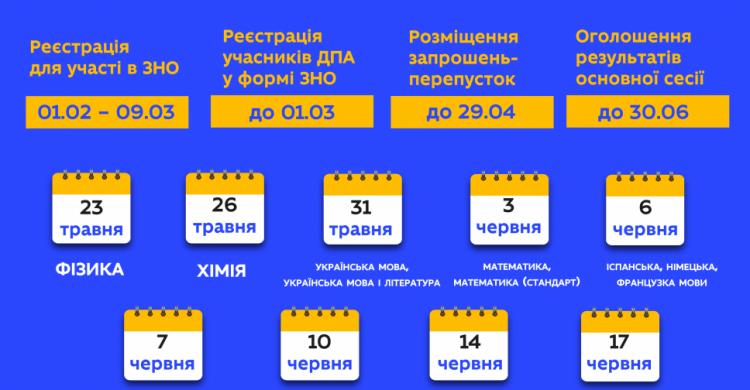 Реєстрація для участі в ЗНО

01.02 – 09.03

Реєстрація учасників ДПА у формі ЗНО

до 01.03

Розміщення запрошень-перепусток

до 29.04

Оголошення результатів основної сесії

до 30.06

23 травня

ФІЗИКА

26 травня

ХІМІЯ

31 травня

УКРАЇНСЬКА МОВА, УКРАЇНСЬКА МОВА І ЛІТЕРАТУРА

3 червня

МАТЕМАТИКА, МАТЕМАТИКА (СТАНДАРТ)

6 червня

ІСПАНСЬКА, НІМЕЦЬКА, ФРАНЦУЗКА МОВИ

7 червня

10 червня

14 червня

17 червня